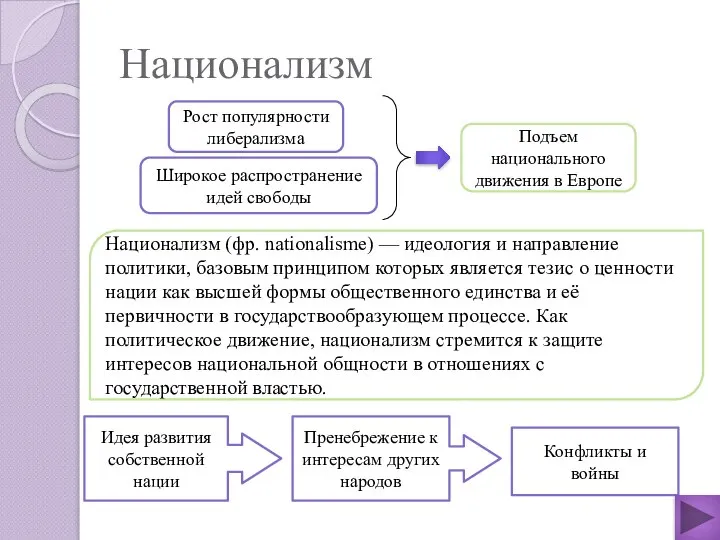 Национализм

Рост популярности либерализма

Широкое распространение идей свободы

Подъем национального движения в Европе

Национализм (фр. nationalisme) — идеология и направление политики, базовым принципом которых является тезис о ценности нации как высшей формы общественного единства и её первичности в государствообразующем процессе. Как политическое движение, национализм стремится к защите интересов национальной общности в отношениях с государственной властью.

Идея развития собственной нации

Пренебрежение к интересам других народов

Конфликты и войны